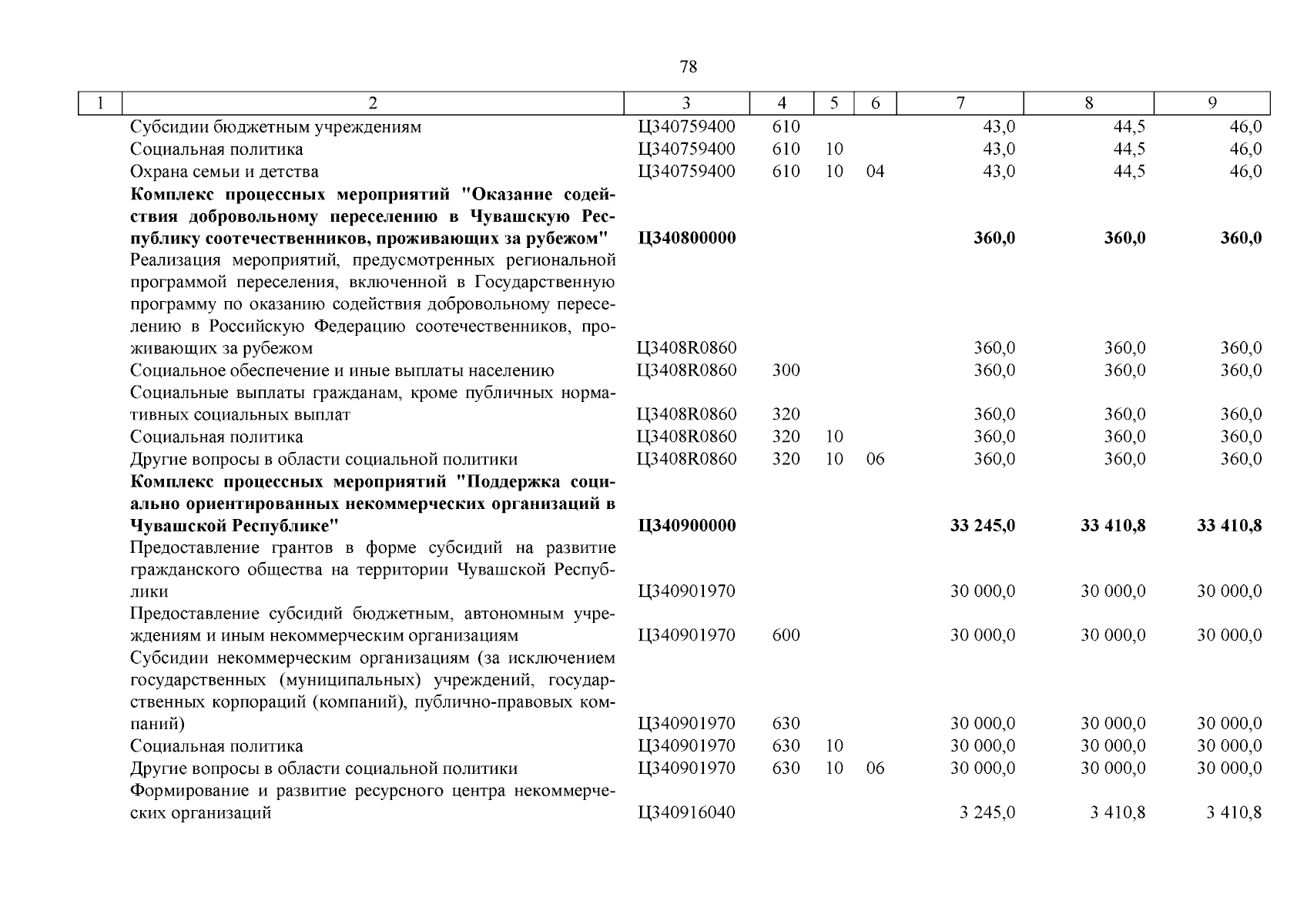 78

| 1 | 2 | 3 | 4 | 5 | 6 | 7 | 8 | 9 |
|---|---|---|---|---|---|---|---|---|
| | Субсидии бюджетным учреждениям | Ц340759400 | 610 | | | 43,0 | 44,5 | 46,0 |
| | Социальная политика | Ц340759400 | 610 | 10 | | 43,0 | 44,5 | 46,0 |
| | Охрана семьи и детства | Ц340759400 | 610 | 10 | 04 | 43,0 | 44,5 | 46,0 |
| | **Комплекс процессных мероприятий "Оказание содействия добровольному переселению в Чувашскую Республику соотечественников, проживающих за рубежом"** | **Ц340800000** | | | | **360,0** | **360,0** | **360,0** |
| | Реализация мероприятий, предусмотренных региональной программой переселения, включенной в Государственную программу по оказанию содействия добровольному переселению в Российскую Федерацию соотечественников, проживающих за рубежом | Ц3408R0860 | | | | 360,0 | 360,0 | 360,0 |
| | Социальное обеспечение и иные выплаты населению | Ц3408R0860 | 300 | | | 360,0 | 360,0 | 360,0 |
| | Социальные выплаты гражданам, кроме публичных нормативных социальных выплат | Ц3408R0860 | 320 | | | 360,0 | 360,0 | 360,0 |
| | Социальная политика | Ц3408R0860 | 320 | 10 | | 360,0 | 360,0 | 360,0 |
| | Другие вопросы в области социальной политики | Ц3408R0860 | 320 | 10 | 06 | 360,0 | 360,0 | 360,0 |
| | **Комплекс процессных мероприятий "Поддержка социально ориентированных некоммерческих организаций в Чувашской Республике"** | **Ц340900000** | | | | **33 245,0** | **33 410,8** | **33 410,8** |
| | Предоставление грантов в форме субсидий на развитие гражданского общества на территории Чувашской Республики | Ц340901970 | | | | 30 000,0 | 30 000,0 | 30 000,0 |
| | Предоставление субсидий бюджетным, автономным учреждениям и иным некоммерческим организациям | Ц340901970 | 600 | | | 30 000,0 | 30 000,0 | 30 000,0 |
| | Субсидии некоммерческим организациям (за исключением государственных (муниципальных) учреждений, государственных корпораций (компаний), публично-правовых компаний) | Ц340901970 | 630 | | | 30 000,0 | 30 000,0 | 30 000,0 |
| | Социальная политика | Ц340901970 | 630 | 10 | | 30 000,0 | 30 000,0 | 30 000,0 |
| | Другие вопросы в области социальной политики | Ц340901970 | 630 | 10 | 06 | 30 000,0 | 30 000,0 | 30 000,0 |
| | Формирование и развитие ресурсного центра некоммерческих организаций | Ц340916040 | | | | 3 245,0 | 3 410,8 | 3 410,8 |